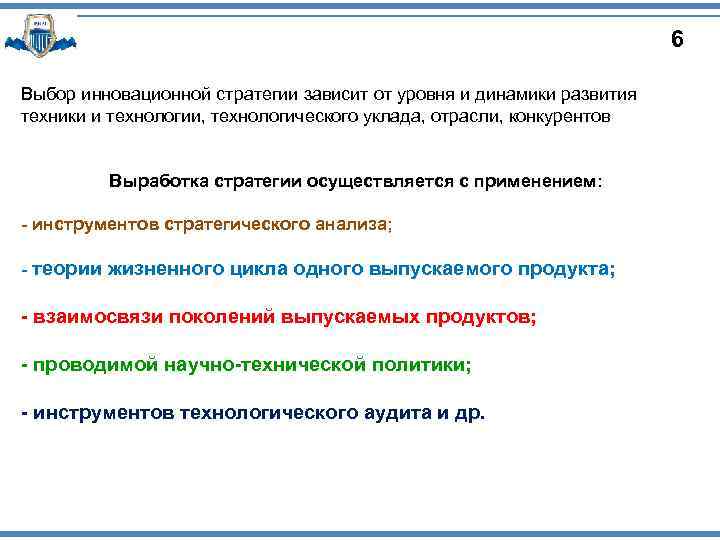 6

Выбор инновационной стратегии зависит от уровня и динамики развития техники и технологии, технологического уклада, отрасли, конкурентов

Выработка стратегии осуществляется с применением:

- инструментов стратегического анализа;

- теории жизненного цикла одного выпускаемого продукта;

- взаимосвязи поколений выпускаемых продуктов;

- проводимой научно-технической политики;

- инструментов технологического аудита и др.